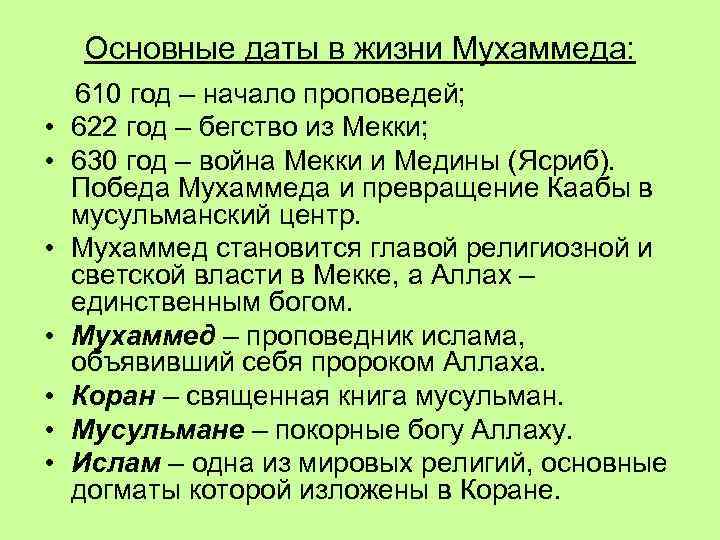 Основные даты в жизни Мухаммеда:

610 год – начало проповедей;

• 622 год – бегство из Мекки;
• 630 год – война Мекки и Медины (Ясриб). Победа Мухаммеда и превращение Каабы в мусульманский центр.
• Мухаммед становится главой религиозной и светской власти в Мекке, а Аллах – единственным богом.
• Мухаммед – проповедник ислама, объявивший себя пророком Аллаха.
• Коран – священная книга мусульман.
• Мусульмане – покорные богу Аллаху.
• Ислам – одна из мировых религий, основные догматы которой изложены в Коране.